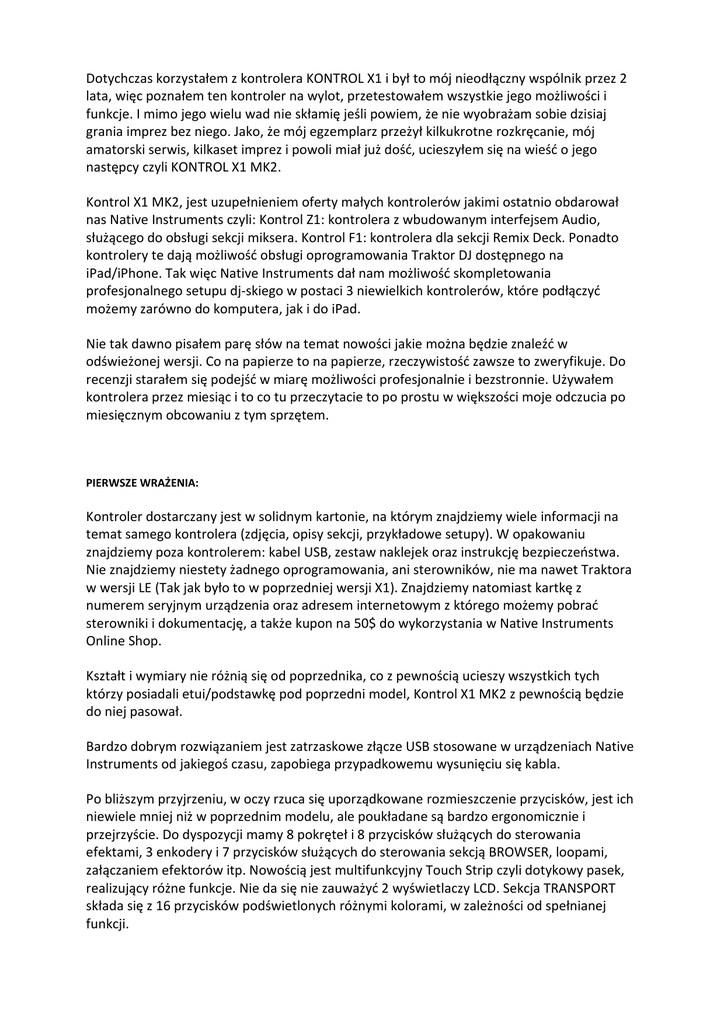 Dotychczas korzystałem z kontrolera KONTROL X1 i był to mój nieodłączny wspólnik przez 2 lata, więc poznałem ten kontroler na wylot, przetestowałem wszystkie jego możliwości i funkcje. I mimo jego wielu wad nie skłamię jeśli powiem, że nie wyobrażam sobie dzisiaj grania imprez bez niego. Jako, że mój egzemplarz przeżył kilkukrotne rozkręcanie, mój amatorski serwis, kilkaset imprez i powoli miał już dość, ucieszyłem się na wieść o jego następcy czyli KONTROL X1 MK2.

Kontrol X1 MK2, jest uzupełnieniem oferty małych kontrolerów jakimi ostatnio obdarował nas Native Instruments czyli: Kontrol Z1: kontrolera z wbudowanym interfejsem Audio, służącego do obsługi sekcji miksera. Kontrol F1: kontrolera dla sekcji Remix Deck. Ponadto kontrolery te dają możliwość obsługi oprogramowania Traktor DJ dostępnego na iPad/iPhone. Tak więc Native Instruments dał nam możliwość skompletowania profesjonalnego setupu dj-skiego w postaci 3 niewielkich kontrolerów, które podłączyć możemy zarówno do komputera, jak i do iPad.

Nie tak dawno pisałem parę słów na temat nowości jakie można będzie znaleźć w odświeżonej wersji. Co na papierze to na papierze, rzeczywistość zawsze to zweryfikuje. Do recenzji starałem się podejść w miarę możliwości profesjonalnie i bezstronnie. Używałem kontrolera przez miesiąc i to co tu przeczytacie to po prostu w większości moje odczucia po miesięcznym obcowaniu z tym sprzętem.

PIERWSZE WRAŻENIA:

Kontroler dostarczany jest w solidnym kartonie, na którym znajdziemy wiele informacji na temat samego kontrolera (zdjęcia, opisy sekcji, przykładowe setupy). W opakowaniu znajdziemy poza kontrolerem: kabel USB, zestaw naklejek oraz instrukcję bezpieczeństwa. Nie znajdziemy niestety żadnego oprogramowania, ani sterowników, nie ma nawet Traktora w wersji LE (Tak jak było to w poprzedniej wersji X1). Znajdziemy natomiast kartkę z numerem seryjnym urządzenia oraz adresem internetowym z którego możemy pobrać sterowniki i dokumentację, a także kupon na 50$ do wykorzystania w Native Instruments Online Shop.

Kształt i wymiary nie różnią się od poprzednika, co z pewnością ucieszy wszystkich tych którzy posiadali etui/podstawkę pod poprzedni model, Kontrol X1 MK2 z pewnością będzie do niej pasował.

Bardzo dobrym rozwiązaniem jest zatrzaskowe złącze USB stosowane w urządzeniach Native Instruments od jakiegoś czasu, zapobiega przypadkowemu wysunięciu się kabla.

Po bliższym przyjrzeniu, w oczy rzuca się uporządkowane rozmieszczenie przycisków, jest ich niewiele mniej niż w poprzednim modelu, ale poukładane są bardzo ergonomicznie i przejrzyście. Do dyspozycji mamy 8 pokręteł i 8 przycisków służących do sterowania efektami, 3 enkodery i 7 przycisków służących do sterowania sekcją BROWSER, loopami, załączaniem efektorów itp. Nowością jest multifunkcyjny Touch Strip czyli dotykowy pasek, realizujący różne funkcje. Nie da się nie zauważyć 2 wyświetlaczy LCD. Sekcja TRANSPORT składa się z 16 przycisków podświetlonych różnymi kolorami, w zależności od spełnianej funkcji.